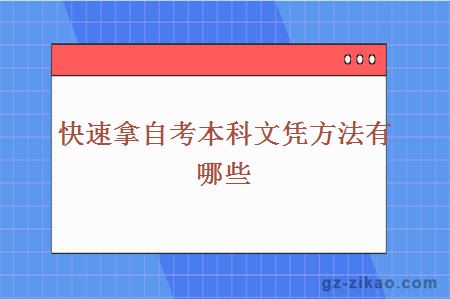 快速拿自考本科文凭方法有哪些

gz-zikao.com